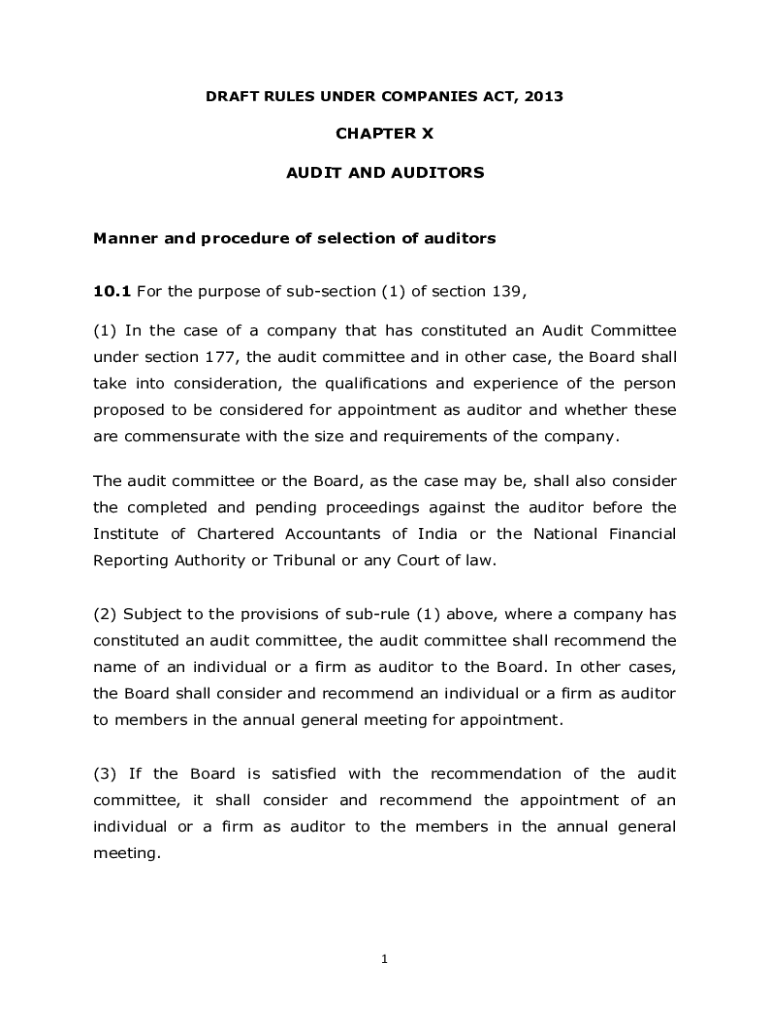 DRAFT RULES UNDER COMPANIES ACT, 2013

CHAPTER X

AUDIT AND AUDITORS

Manner and procedure of selection of auditors

10.1 For the purpose of sub-section (1) of section 139,

(1) In the case of a company that has constituted an Audit Committee under section 177, the audit committee and in other case, the Board shall take into consideration, the qualifications and experience of the person proposed to be considered for appointment as auditor and whether these are commensurate with the size and requirements of the company.

The audit committee or the Board, as the case may be, shall also consider the completed and pending proceedings against the auditor before the Institute of Chartered Accountants of India or the National Financial Reporting Authority or Tribunal or any Court of law.

(2) Subject to the provisions of sub-rule (1) above, where a company has constituted an audit committee, the audit committee shall recommend the name of an individual or a firm as auditor to the Board. In other cases, the Board shall consider and recommend an individual or a firm as auditor to members in the annual general meeting for appointment.

(3) If the Board is satisfied with the recommendation of the audit committee, it shall consider and recommend the appointment of an individual or a firm as auditor to the members in the annual general meeting.

1